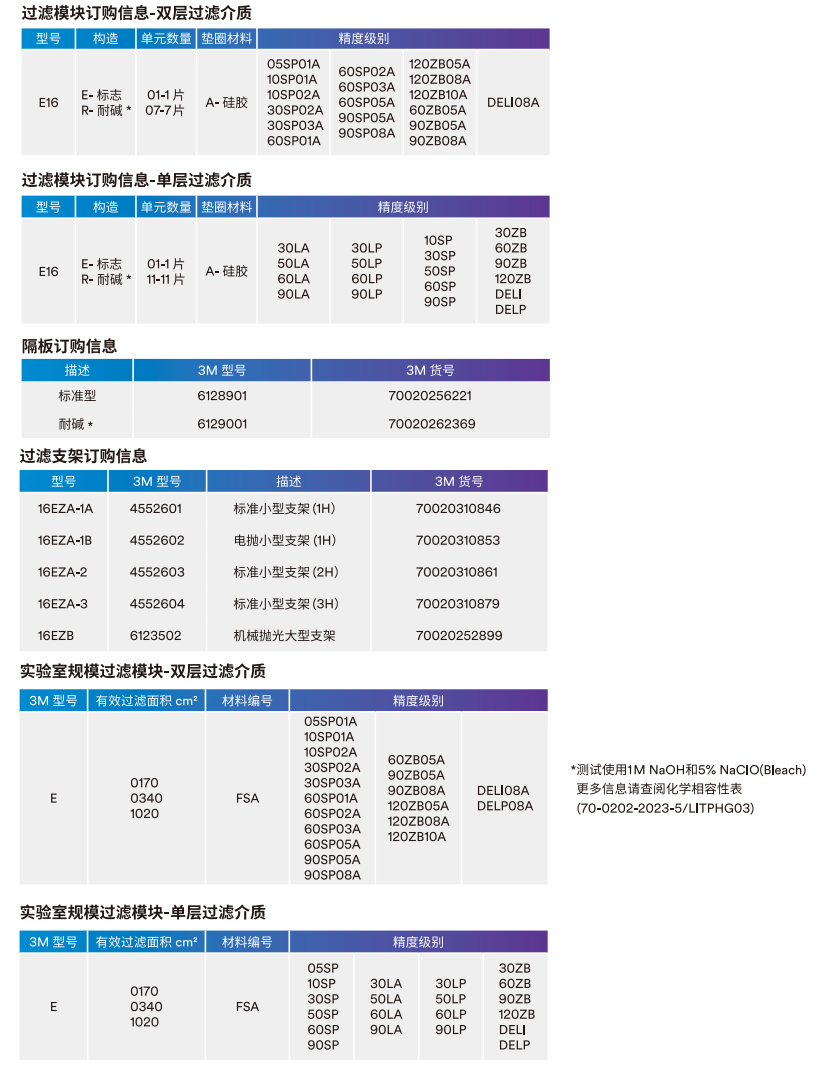 过滤模块订购信息-双层过滤介质

| 型号 | 构造 | 单元数量 | 垫圈材料 | 精度级别 | | | |
|---|---|---|---|---|---|---|---|
| E16 | E- 标志 R- 耐碱 * | 01-1 片 07-7 片 | A- 硅胶 | 05SP01A 10SP01A 10SP02A 30SP02A 30SP03A 60SP01A | 60SP02A 60SP03A 60SP05A 90SP05A 90SP08A | 120ZB05A 120ZB08A 120ZB10A 60ZB05A 90ZB05A 90ZB08A | DELI08A |

过滤模块订购信息-单层过滤介质

| 型号 | 构造 | 单元数量 | 垫圈材料 | 精度级别 | | | |
|---|---|---|---|---|---|---|---|
| E16 | E- 标志 R- 耐碱 * | 01-1 片 11-11 片 | A- 硅胶 | 30LA 50LA 60LA 90LA | 30LP 50LP 60LP 90LP | 10SP 30SP 50SP 60SP 90SP | 30ZB 60ZB 90ZB 120ZB DELI DELP |

隔板订购信息

| 描述 | 3M 型号 | 3M 货号 |
|---|---|---|
| 标准型 | 6128901 | 70020256221 |
| 耐碱 * | 6129001 | 70020262369 |

过滤支架订购信息

| 型号 | 3M 型号 | 描述 | 3M 货号 |
|---|---|---|---|
| 16EZA-1A | 4552601 | 标准小型支架 (1H) | 70020310846 |
| 16EZA-1B | 4552602 | 电抛小型支架 (1H) | 70020310853 |
| 16EZA-2 | 4552603 | 标准小型支架 (2H) | 70020310861 |
| 16EZA-3 | 4552604 | 标准小型支架 (3H) | 70020310879 |
| 16EZB | 6123502 | 机械抛光大型支架 | 70020252899 |

实验室规模过滤模块-双层过滤介质

| 3M 型号 | 有效过滤面积 cm² | 材料编号 | 精度级别 | | |
|---|---|---|---|---|---|
| E | 0170 0340 1020 | FSA | 05SP01A 10SP01A 10SP02A 30SP02A 30SP03A 60SP01A 60SP02A 60SP03A 60SP05A 90SP05A 90SP08A | 60ZB05A 90ZB05A 90ZB08A 120ZB05A 120ZB08A 120ZB10A | DELI08A DELP08A |

*测试使用1M NaOH和5% NaClO(Bleach) 更多信息请查阅化学相容性表 (70-0202-2023-5/LITPHG03)

实验室规模过滤模块-单层过滤介质

| 3M 型号 | 有效过滤面积 cm² | 材料编号 | 精度级别 | | | |
|---|---|---|---|---|---|---|
| E | 0170 0340 1020 | FSA | 05SP 10SP 30SP 50SP 60SP 90SP | 30LA 50LA 60LA 90LA | 30LP 50LP 60LP 90LP | 30ZB 60ZB 90ZB 120ZB DELI DELP |